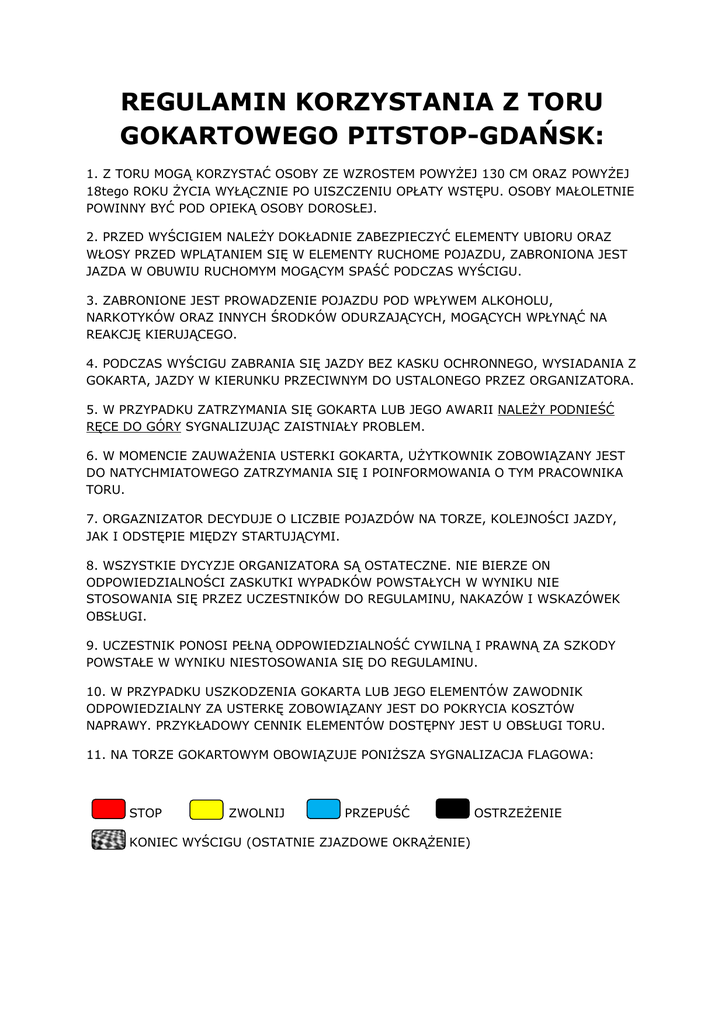 REGULAMIN KORZYSTANIA Z TORU GOKARTOWEGO PITSTOP-GDAŃSK:

1. Z TORU MOGĄ KORZYSTAĆ OSOBY ZE WZROSTEM POWYŻEJ 130 CM ORAZ POWYŻEJ 18tego ROKU ŻYCIA WYŁĄCZNIE PO UISZCZENIU OPŁATY WSTĘPU. OSOBY MAŁOLETNIE POWINNY BYĆ POD OPIEKĄ OSOBY DOROSŁEJ.

2. PRZED WYŚCIGIEM NALEŻY DOKŁADNIE ZABEZPIECZYĆ ELEMENTY UBIORU ORAZ WŁOSY PRZED WPLĄTANIEM SIĘ W ELEMENTY RUCHOME POJAZDU, ZABRONIONA JEST JAZDA W OBUWIU RUCHOMYM MOGĄCYM SPAŚĆ PODCZAS WYŚCIGU.

3. ZABRONIONE JEST PROWADZENIE POJAZDU POD WPŁYWEM ALKOHOLU, NARKOTYKÓW ORAZ INNYCH ŚRODKÓW ODURZAJĄCYCH, MOGĄCYCH WPŁYNĄĆ NA REAKCJĘ KIERUJĄCEGO.

4. PODCZAS WYŚCIGU ZABRANIA SIĘ JAZDY BEZ KASKU OCHRONNEGO, WYSIADANIA Z GOKARTA, JAZDY W KIERUNKU PRZECIWNYM DO USTALONEGO PRZEZ ORGANIZATORA.

5. W PRZYPADKU ZATRZYMANIA SIĘ GOKARTA LUB JEGO AWARII NALEŻY PODNIEŚĆ RĘCE DO GÓRY SYGNALIZUJĄC ZAISTNIAŁY PROBLEM.

6. W MOMENCIE ZAUWAŻENIA USTERKI GOKARTA, UŻYTKOWNIK ZOBOWIĄZANY JEST DO NATYCHMIATOWEGO ZATRZYMANIA SIĘ I POINFORMOWANIA O TYM PRACOWNIKA TORU.

7. ORGAZNIZATOR DECYDUJE O LICZBIE POJAZDÓW NA TORZE, KOLEJNOŚCI JAZDY, JAK I ODSTĘPIE MIĘDZY STARTUJĄCYMI.

8. WSZYSTKIE DYCYZJE ORGANIZATORA SĄ OSTATECZNE. NIE BIERZE ON ODPOWIEDZIALNOŚCI ZASKUTKI WYPADKÓW POWSTAŁYCH W WYNIKU NIE STOSOWANIA SIĘ PRZEZ UCZESTNIKÓW DO REGULAMINU, NAKAZÓW I WSKAZÓWEK OBSŁUGI.

9. UCZESTNIK PONOSI PEŁNĄ ODPOWIEDZIALNOŚĆ CYWILNĄ I PRAWNĄ ZA SZKODY POWSTAŁE W WYNIKU NIESTOSOWANIA SIĘ DO REGULAMINU.

10. W PRZYPADKU USZKODZENIA GOKARTA LUB JEGO ELEMENTÓW ZAWODNIK ODPOWIEDZIALNY ZA USTERKĘ ZOBOWIĄZANY JEST DO POKRYCIA KOSZTÓW NAPRAWY. PRZYKŁADOWY CENNIK ELEMENTÓW DOSTĘPNY JEST U OBSŁUGI TORU.

11. NA TORZE GOKARTOWYM OBOWIĄZUJE PONIŻSZA SYGNALIZACJA FLAGOWA:

STOP ZWOLNIJ PRZEPUŚĆ OSTRZEŻENIE

KONIEC WYŚCIGU (OSTATNIE ZJAZDOWE OKRĄŻENIE)